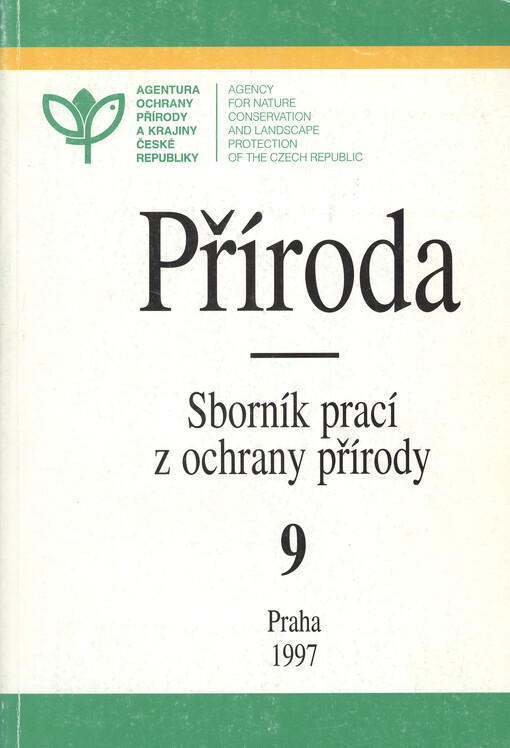 AGENTURA OCHRANY PŘÍRODY A KRAJINY ČESKÉ REPUBLIKY

AGENCY FOR NATURE CONSERVATION AND LANDSCAPE PROTECTION OF THE CZECH REPUBLIC

Příroda

Sborník prací z ochrany přírody

9

Praha
1997